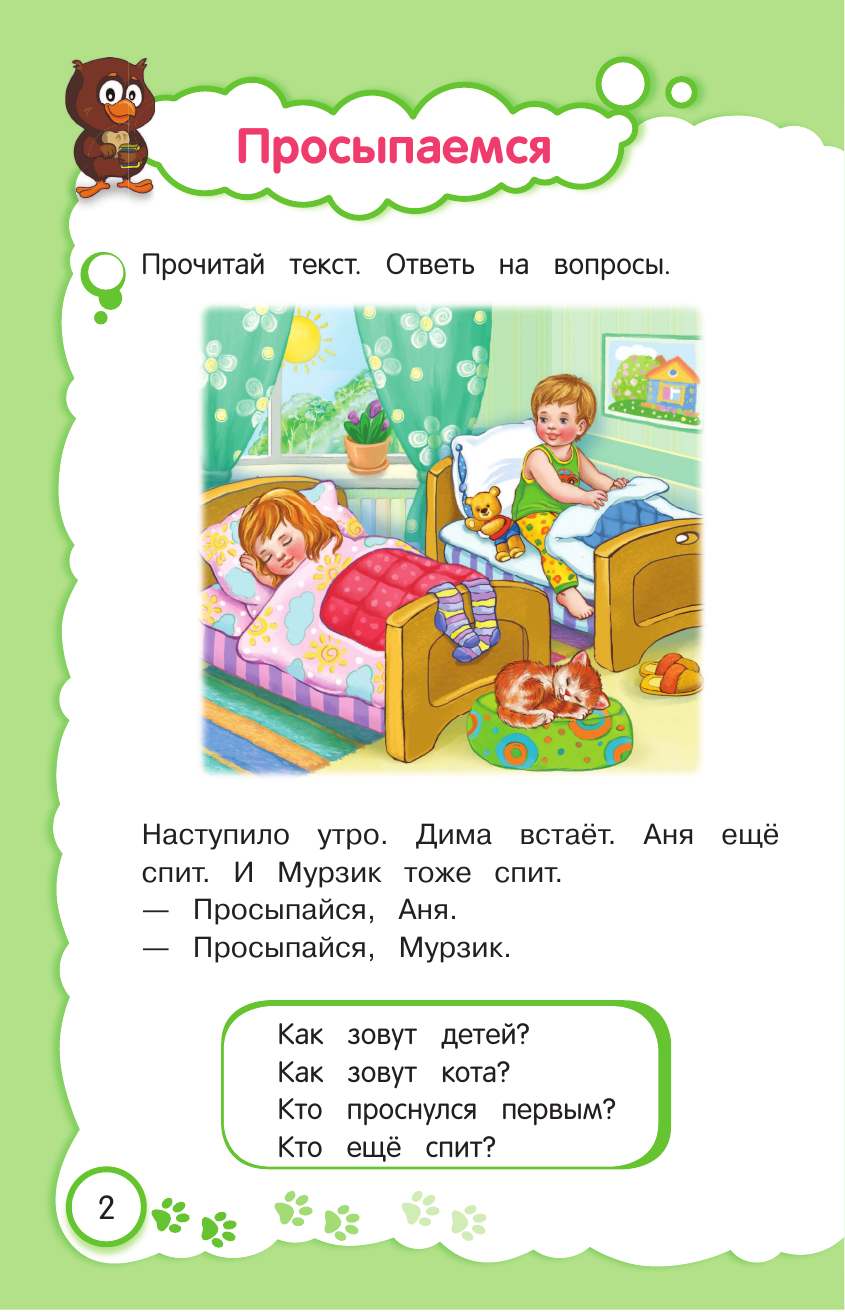 Просыпаемся

Прочитай текст. Ответь на вопросы.

Наступило утро. Дима встаёт. Аня ещё спит. И Мурзик тоже спит.
— Просыпайся, Аня.
— Просыпайся, Мурзик.

Как зовут детей?
Как зовут кота?
Кто проснулся первым?
Кто ещё спит?

2